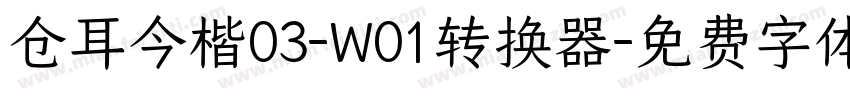 仓耳今楷03-W01转换器-免费字体